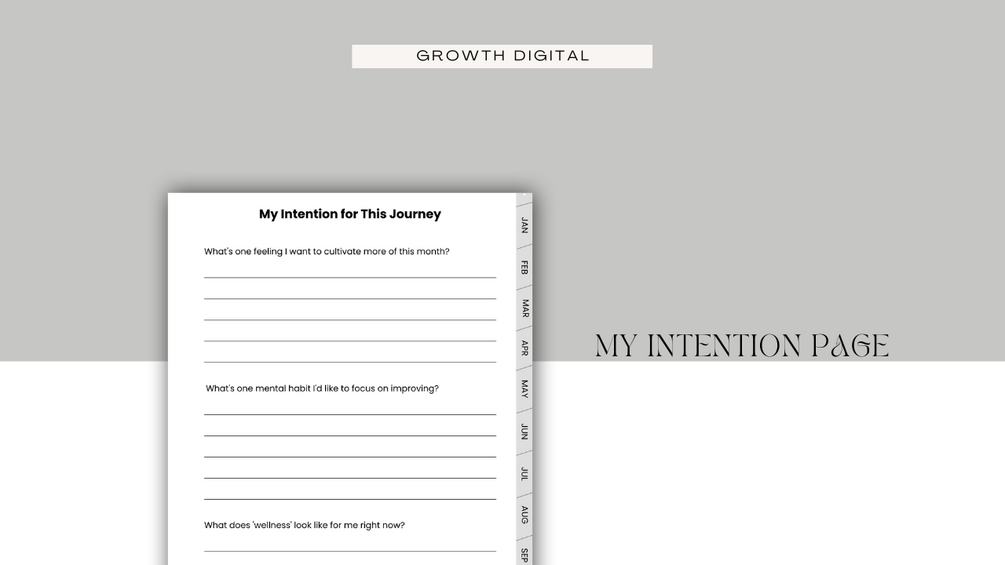 GROWTH DIGITAL

My Intention for This Journey

What's one feeling I want to cultivate more of this month?

____
____
____
____
____

What's one mental habit I'd like to focus on improving?

____
____
____
____
____

What does 'wellness' look like for me right now?

____

JAN
FEB
MAR
APR
MAY
JUN
JUL
AUG
SEP

MY INTENTION PAGE